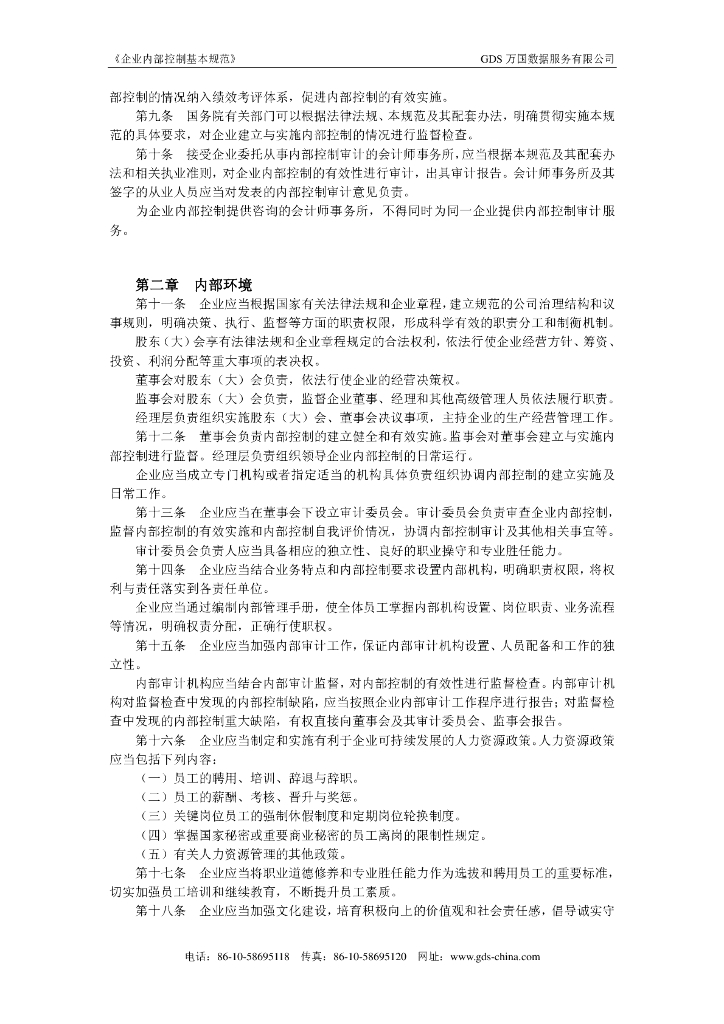 《企业内部控制基本规范》 GDS 万国数据服务有限公司

部控制的情况纳入绩效考评体系，促进内部控制的有效实施。

第九条 国务院有关部门可以根据法律法规、本规范及其配套办法，明确贯彻实施本规范的具体要求，对企业建立与实施内部控制的情况进行监督检查。

第十条 接受企业委托从事内部控制审计的会计师事务所，应当根据本规范及其配套办法和相关执业准则，对企业内部控制的有效性进行审计，出具审计报告。会计师事务所及其签字的从业人员应当对发表的内部控制审计意见负责。

为企业内部控制提供咨询的会计师事务所，不得同时为同一企业提供内部控制审计服务。

第二章 内部环境

第十一条 企业应当根据国家有关法律法规和企业章程，建立规范的公司治理结构和议事规则，明确决策、执行、监督等方面的职责权限，形成科学有效的职责分工和制衡机制。

股东（大）会享有法律法规和企业章程规定的合法权利，依法行使企业经营方针、筹资、投资、利润分配等重大事项的表决权。

董事会对股东（大）会负责，依法行使企业的经营决策权。

监事会对股东（大）会负责，监督企业董事、经理和其他高级管理人员依法履行职责。

经理层负责组织实施股东（大）会、董事会决议事项，主持企业的生产经营管理工作。

第十二条 董事会负责内部控制的建立健全和有效实施。监事会对董事会建立与实施内部控制进行监督。经理层负责组织领导企业内部控制的日常运行。

企业应当成立专门机构或者指定适当的机构具体负责组织协调内部控制的建立实施及日常工作。

第十三条 企业应当在董事会下设立审计委员会。审计委员会负责审查企业内部控制，监督内部控制的有效实施和内部控制自我评价情况，协调内部控制审计及其他相关事宜等。

审计委员会负责人应当具备相应的独立性、良好的职业操守和专业胜任能力。

第十四条 企业应当结合业务特点和内部控制要求设置内部机构，明确职责权限，将权利与责任落实到各责任单位。

企业应当通过编制内部管理手册，使全体员工掌握内部机构设置、岗位职责、业务流程等情况，明确权责分配，正确行使职权。

第十五条 企业应当加强内部审计工作，保证内部审计机构设置、人员配备和工作的独立性。

内部审计机构应当结合内部审计监督，对内部控制的有效性进行监督检查。内部审计机构对监督检查中发现的内部控制缺陷，应当按照企业内部审计工作程序进行报告；对监督检查中发现的内部控制重大缺陷，有权直接向董事会及其审计委员会、监事会报告。

第十六条 企业应当制定和实施有利于企业可持续发展的人力资源政策。人力资源政策应当包括下列内容：

（一）员工的聘用、培训、辞退与辞职。

（二）员工的薪酬、考核、晋升与奖惩。

（三）关键岗位员工的强制休假制度和定期岗位轮换制度。

（四）掌握国家秘密或重要商业秘密的员工离岗的限制性规定。

（五）有关人力资源管理的其他政策。

第十七条 企业应当将职业道德修养和专业胜任能力作为选拔和聘用员工的重要标准，切实加强员工培训和继续教育，不断提升员工素质。

第十八条 企业应当加强文化建设，培育积极向上的价值观和社会责任感，倡导诚实守

电话：86-10-58695118 传真：86-10-58695120 网址：www.gds-china.com